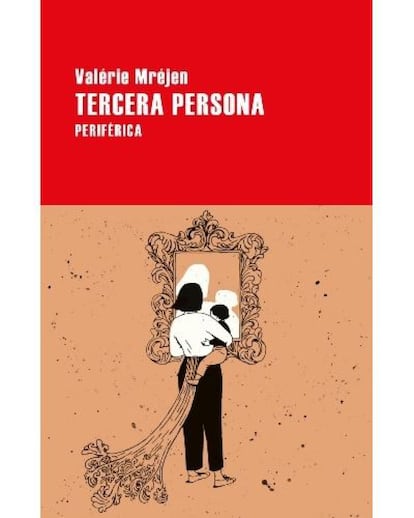 Valérie Mréjen
TERCERA PERSONA
PERIFÉRICA